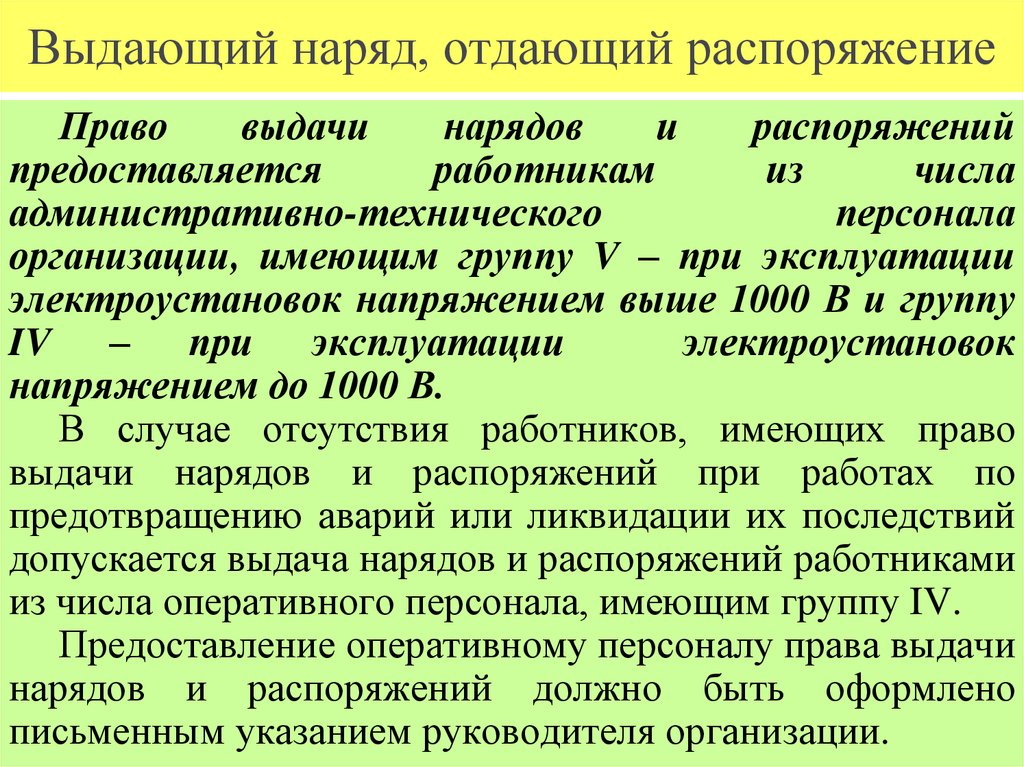 Выдающий наряд, отдающий распоряжение

Право выдачи нарядов и распоряжений предоставляется работникам из числа административно-технического персонала организации, имеющим группу V – при эксплуатации электроустановок напряжением выше 1000 В и группу IV – при эксплуатации электроустановок напряжением до 1000 В.

В случае отсутствия работников, имеющих право выдачи нарядов и распоряжений при работах по предотвращению аварий или ликвидации их последствий допускается выдача нарядов и распоряжений работниками из числа оперативного персонала, имеющим группу IV.

Предоставление оперативному персоналу права выдачи нарядов и распоряжений должно быть оформлено письменным указанием руководителя организации.